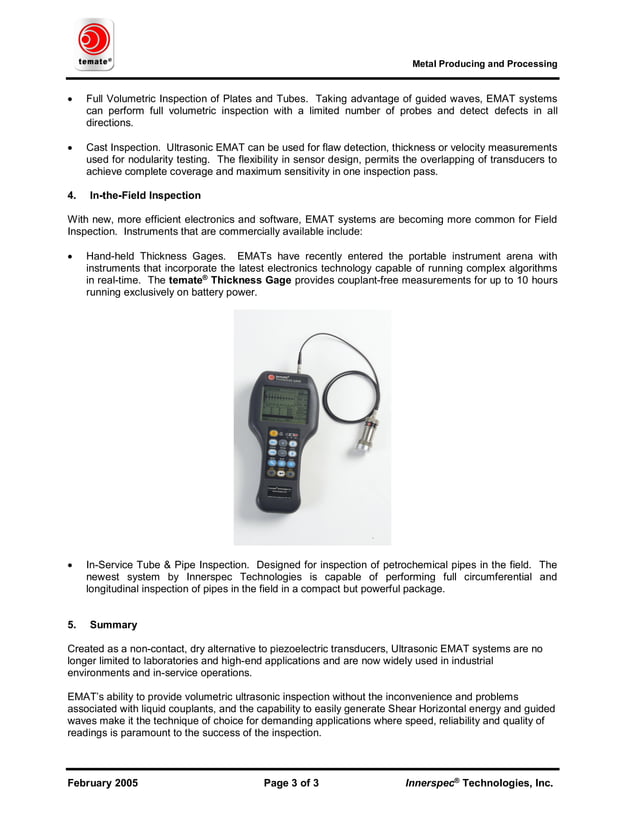 temate®

Metal Producing and Processing

• Full Volumetric Inspection of Plates and Tubes. Taking advantage of guided waves, EMAT systems can perform full volumetric inspection with a limited number of probes and detect defects in all directions.

• Cast Inspection. Ultrasonic EMAT can be used for flaw detection, thickness or velocity measurements used for nodularity testing. The flexibility in sensor design, permits the overlapping of transducers to achieve complete coverage and maximum sensitivity in one inspection pass.

4. In-the-Field Inspection

With new, more efficient electronics and software, EMAT systems are becoming more common for Field Inspection. Instruments that are commercially available include:

• Hand-held Thickness Gages. EMATs have recently entered the portable instrument arena with instruments that incorporate the latest electronics technology capable of running complex algorithms in real-time. The temate® Thickness Gage provides couplant-free measurements for up to 10 hours running exclusively on battery power.

• In-Service Tube & Pipe Inspection. Designed for inspection of petrochemical pipes in the field. The newest system by Innerspec Technologies is capable of performing full circumferential and longitudinal inspection of pipes in the field in a compact but powerful package.

5. Summary

Created as a non-contact, dry alternative to piezoelectric transducers, Ultrasonic EMAT systems are no longer limited to laboratories and high-end applications and are now widely used in industrial environments and in-service operations.

EMAT's ability to provide volumetric ultrasonic inspection without the inconvenience and problems associated with liquid couplants, and the capability to easily generate Shear Horizontal energy and guided waves make it the technique of choice for demanding applications where speed, reliability and quality of readings is paramount to the success of the inspection.

February 2005 Page 3 of 3 Innerspec® Technologies, Inc.